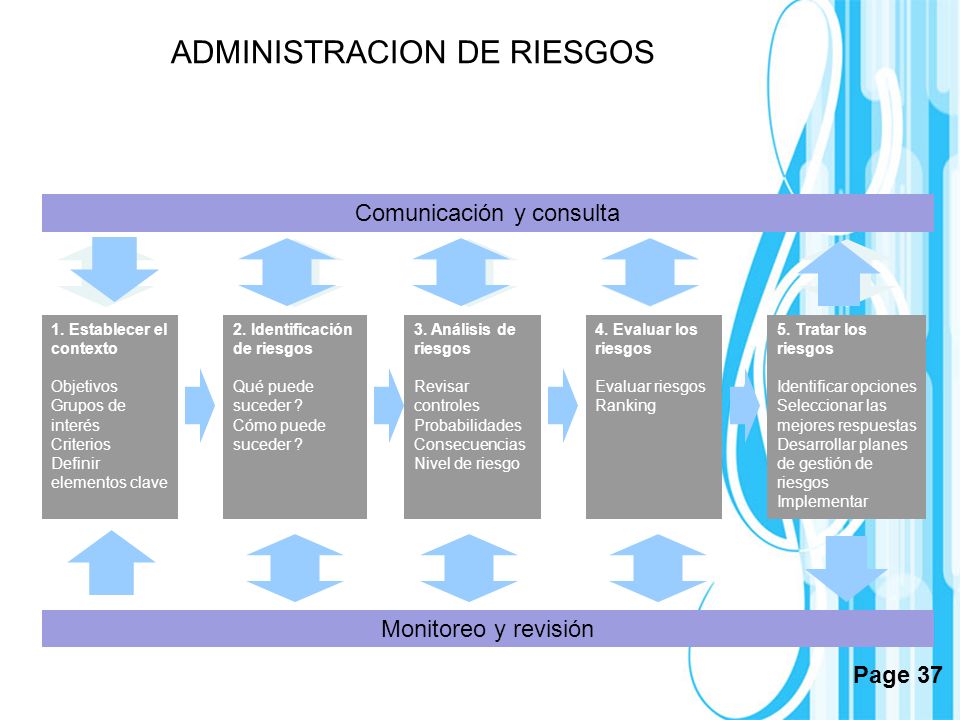 ADMINISTRACION DE RIESGOS

Comunicación y consulta

1. Establecer el contexto

Objetivos
Grupos de interés
Criterios
Definir elementos clave

2. Identificación de riesgos

Qué puede suceder ?
Cómo puede suceder ?

3. Análisis de riesgos

Revisar controles
Probabilidades
Consecuencias
Nivel de riesgo

4. Evaluar los riesgos

Evaluar riesgos
Ranking

5. Tratar los riesgos

Identificar opciones
Seleccionar las mejores respuestas
Desarrollar planes de gestión de riesgos
Implementar

Monitoreo y revisión

Page 37